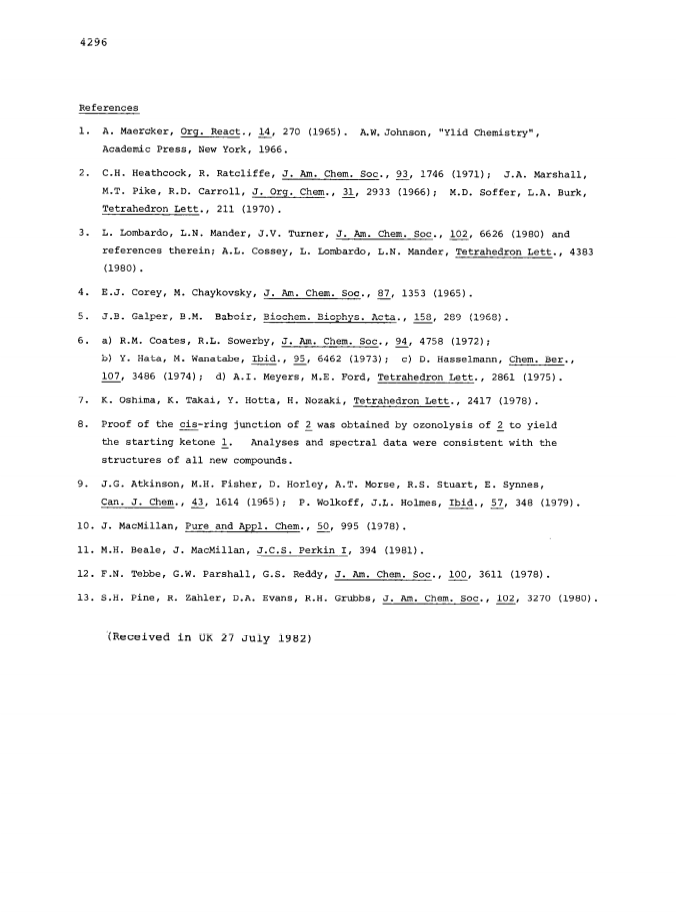 4296

References

1. A. Maercker, Org. React., 14, 270 (1965). A.W. Johnson, "Ylid Chemistry", Academic Press, New York, 1966.

2. C.H. Heathcock, R. Ratcliffe, J. Am. Chem. Soc., 93, 1746 (1971); J.A. Marshall, M.T. Pike, R.D. Carroll, J. Org. Chem., 31, 2933 (1966); M.D. Soffer, L.A. Burk, Tetrahedron Lett., 211 (1970).

3. L. Lombardo, L.N. Mander, J.V. Turner, J. Am. Chem. Soc., 102, 6626 (1980) and references therein; A.L. Cossey, L. Lombardo, L.N. Mander, Tetrahedron Lett., 4383 (1980).

4. E.J. Corey, M. Chaykovsky, J. Am. Chem. Soc., 87, 1353 (1965).

5. J.B. Galper, B.M. Baboir, Biochem. Biophys. Acta., 158, 289 (1968).

6. a) R.M. Coates, R.L. Sowerby, J. Am. Chem. Soc., 94, 4758 (1972); b) Y. Hata, M. Wanatabe, Ibid., 95, 6462 (1973); c) D. Hasselmann, Chem. Ber., 107, 3486 (1974); d) A.I. Meyers, M.E. Ford, Tetrahedron Lett., 2861 (1975).

7. K. Oshima, K. Takai, Y. Hotta, H. Nozaki, Tetrahedron Lett., 2417 (1978).

8. Proof of the cis-ring junction of 2 was obtained by ozonolysis of 2 to yield the starting ketone 1. Analyses and spectral data were consistent with the structures of all new compounds.

9. J.G. Atkinson, M.H. Fisher, D. Horley, A.T. Morse, R.S. Stuart, E. Synnes, Can. J. Chem., 43, 1614 (1965); P. Wolkoff, J.L. Holmes, Ibid., 57, 348 (1979).

10. J. MacMillan, Pure and Appl. Chem., 50, 995 (1978).

11. M.H. Beale, J. MacMillan, J.C.S. Perkin I, 394 (1981).

12. F.N. Tebbe, G.W. Parshall, G.S. Reddy, J. Am. Chem. Soc., 100, 3611 (1978).

13. S.H. Pine, R. Zahler, D.A. Evans, R.H. Grubbs, J. Am. Chem. Soc., 102, 3270 (1980).

(Received in UK 27 July 1982)